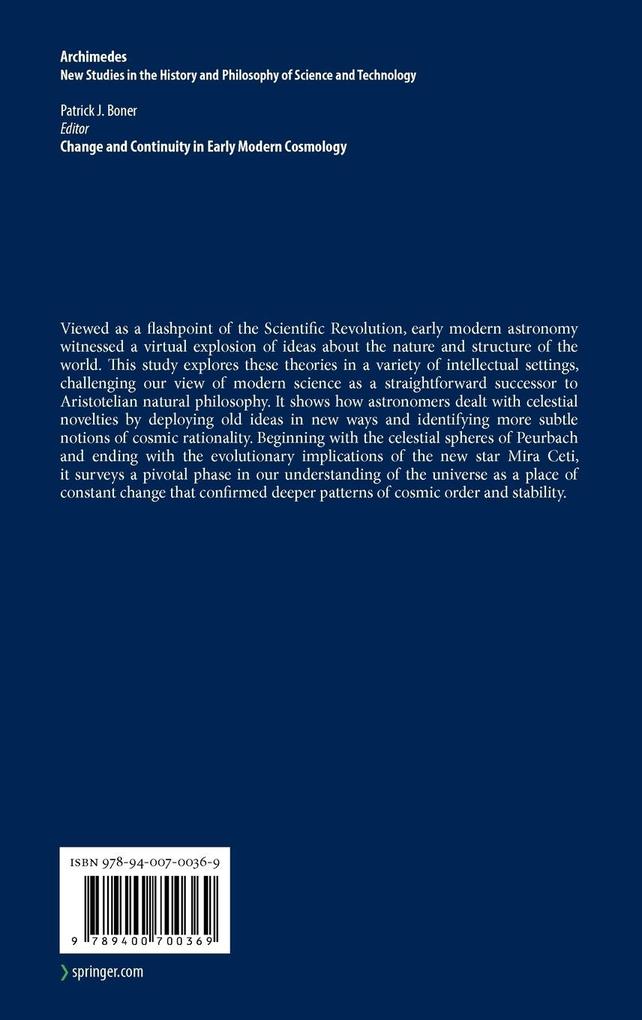 Archimedes
New Studies in the History and Philosophy of Science and Technology

Patrick J. Boner
Editor
Change and Continuity in Early Modern Cosmology

Viewed as a flashpoint of the Scientific Revolution, early modern astronomy witnessed a virtual explosion of ideas about the nature and structure of the world. This study explores these theories in a variety of intellectual settings, challenging our view of modern science as a straightforward successor to Aristotelian natural philosophy. It shows how astronomers dealt with celestial novelties by deploying old ideas in new ways and identifying more subtle notions of cosmic rationality. Beginning with the celestial spheres of Peurbach and ending with the evolutionary implications of the new star Mira Ceti, it surveys a pivotal phase in our understanding of the universe as a place of constant change that confirmed deeper patterns of cosmic order and stability.

ISBN 978-94-007-0036-9

9 789400 700369

springer.com